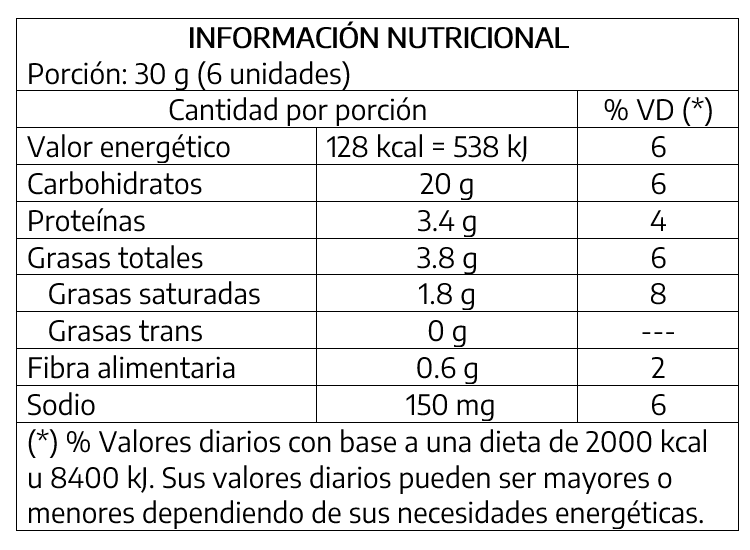 INFORMACIÓN NUTRICIONAL
Porción: 30 g (6 unidades)

| Cantidad por porción | | % VD (*) |
|---|---|---|
| Valor energético | 128 kcal = 538 kJ | 6 |
| Carbohidratos | 20 g | 6 |
| Proteínas | 3.4 g | 4 |
| Grasas totales | 3.8 g | 6 |
| Grasas saturadas | 1.8 g | 8 |
| Grasas trans | 0 g | --- |
| Fibra alimentaria | 0.6 g | 2 |
| Sodio | 150 mg | 6 |

(*) % Valores diarios con base a una dieta de 2000 kcal u 8400 kJ. Sus valores diarios pueden ser mayores o menores dependiendo de sus necesidades energéticas.